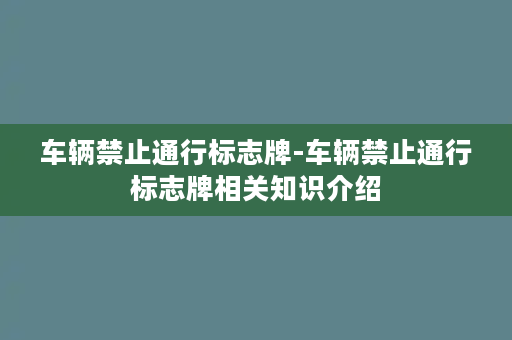 车辆禁止通行标志牌-车辆禁止通行标志牌相关知识介绍